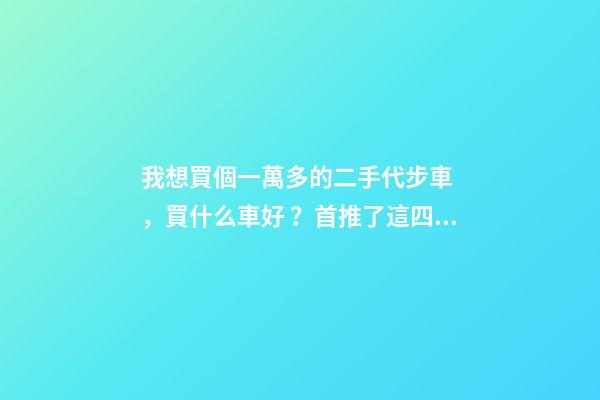 我想買個一萬多的二手代步車，買什么車好？首推了這四...